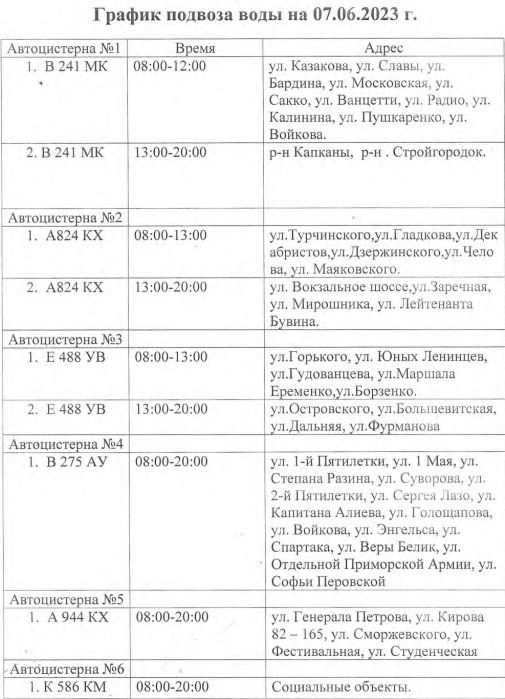 График подвоза воды на 07.06.2023 г.

| Автоцистерна №1 | Время | Адрес |
|---|---|---|
| 1. В 241 МК | 08:00-12:00 | ул. Казакова, ул. Славы, ул. Бардина, ул. Московская, ул. Сакко, ул. Ванцетти, ул. Радио, ул. Калинина, ул. Пушкаренко, ул. Войкова. |
| 2. В 241 МК | 13:00-20:00 | р-н Капканы, р-н . Стройгородок. |
| Автоцистерна №2 | | |
| 1. А824 КХ | 08:00-13:00 | ул.Турчинского,ул.Гладкова,ул.Декабристов,ул.Дзержинского,ул.Челова, ул. Маяковского. |
| 2. А824 КХ | 13:00-20:00 | ул. Вокзальное шоссе,ул.Заречная, ул. Мирошника, ул. Лейтенанта Бувина. |
| Автоцистерна №3 | | |
| 1. Е 488 УВ | 08:00-13:00 | ул.Горького, ул. Юных Ленинцев, ул.Гудованцева, ул.Маршала Еременко,ул.Борзенко. |
| 2. Е 488 УВ | 13:00-20:00 | ул.Островского, ул.Большевитская, ул.Дальняя, ул.Фурманова |
| Автоцистерна №4 | | |
| 1. В 275 АУ | 08:00-20:00 | ул. 1-й Пятилетки, ул. 1 Мая, ул. Степана Разина, ул. Суворова, ул. 2-й Пятилетки, ул. Сергея Лазо, ул. Капитана Алиева, ул. Голощапова, ул. Войкова, ул. Энгельса, ул. Спартака, ул. Веры Белик, ул. Отдельной Приморской Армии, ул. Софьи Перовской |
| Автоцистерна №5 | | |
| 1. А 944 КХ | 08:00-20:00 | ул. Генерала Петрова, ул. Кирова 82 – 165, ул. Сморжевского, ул. Фестивальная, ул. Студенческая |
| Автоцистерна №6 | | |
| 1. К 586 КМ | 08:00-20:00 | Социальные объекты. |